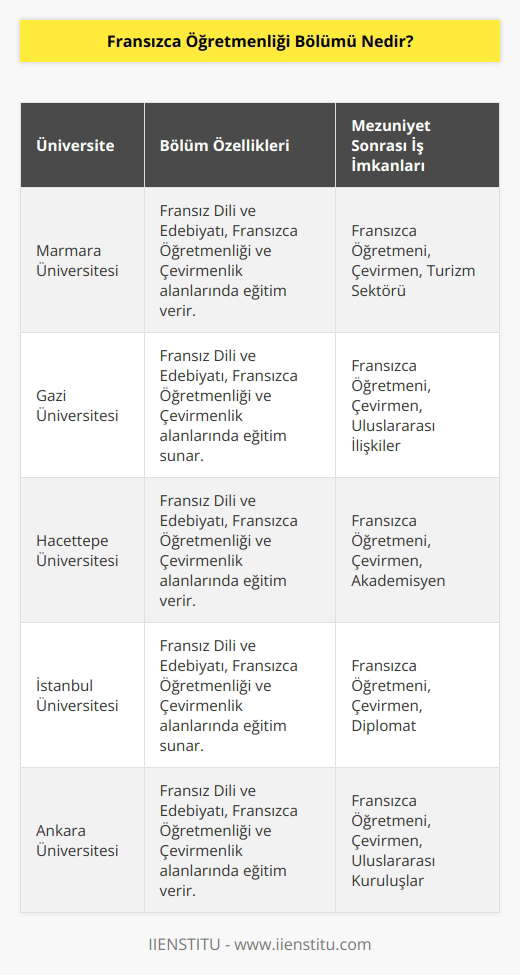 Fransızca Öğretmenliği Bölümü Nedir?

| Üniversite | Bölüm Özellikleri | Mezuniyet Sonrası İş İmkanları |
|---|---|---|
| Marmara Üniversitesi | Fransız Dili ve Edebiyatı, Fransızca Öğretmenliği ve Çevirmenlik alanlarında eğitim verir. | Fransızca Öğretmeni, Çevirmen, Turizm Sektörü |
| Gazi Üniversitesi | Fransız Dili ve Edebiyatı, Fransızca Öğretmenliği ve Çevirmenlik alanlarında eğitim sunar. | Fransızca Öğretmeni, Çevirmen, Uluslararası İlişkiler |
| Hacettepe Üniversitesi | Fransız Dili ve Edebiyatı, Fransızca Öğretmenliği ve Çevirmenlik alanlarında eğitim verir. | Fransızca Öğretmeni, Çevirmen, Akademisyen |
| İstanbul Üniversitesi | Fransız Dili ve Edebiyatı, Fransızca Öğretmenliği ve Çevirmenlik alanlarında eğitim sunar. | Fransızca Öğretmeni, Çevirmen, Diplomat |
| Ankara Üniversitesi | Fransız Dili ve Edebiyatı, Fransızca Öğretmenliği ve Çevirmenlik alanlarında eğitim verir. | Fransızca Öğretmeni, Çevirmen, Uluslararası Kuruluşlar |

IIENSTITU - www.iienstitu.com